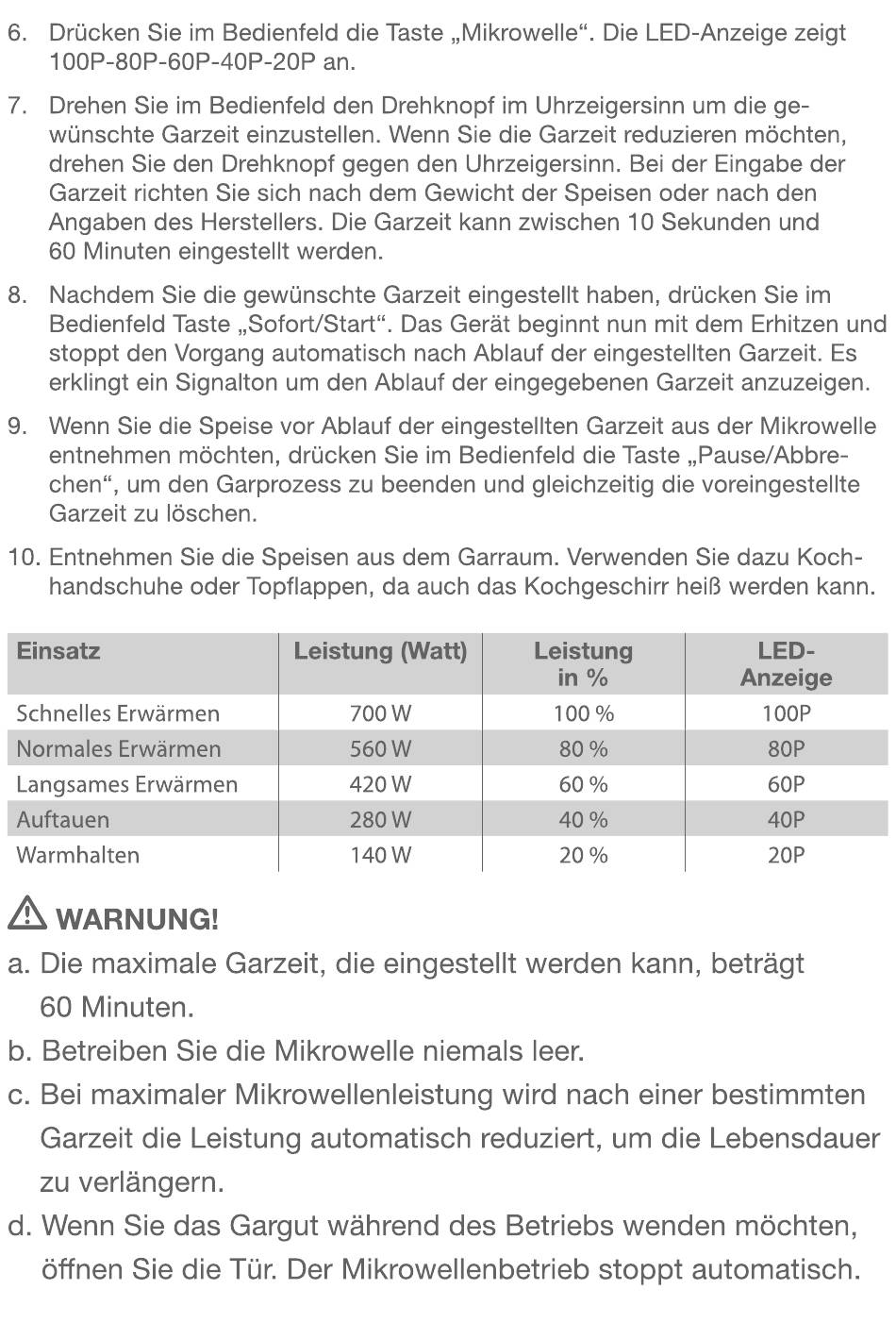 6. Drücken Sie im Bedienfeld die Taste „Mikrowelle“. Die LED-Anzeige zeigt 100P-80P-60P-40P-20P an.

7. Drehen Sie im Bedienfeld den Drehknopf im Uhrzeigersinn um die gewünschte Garzeit einzustellen. Wenn Sie die Garzeit reduzieren möchten, drehen Sie den Drehknopf gegen den Uhrzeigersinn. Bei der Eingabe der Garzeit richten Sie sich nach dem Gewicht der Speisen oder nach den Angaben des Herstellers. Die Garzeit kann zwischen 10 Sekunden und 60 Minuten eingestellt werden.

8. Nachdem Sie die gewünschte Garzeit eingestellt haben, drücken Sie im Bedienfeld Taste „Sofort/Start“. Das Gerät beginnt nun mit dem Erhitzen und stoppt den Vorgang automatisch nach Ablauf der eingestellten Garzeit. Es erklingt ein Signalton um den Ablauf der eingegebenen Garzeit anzuzeigen.

9. Wenn Sie die Speise vor Ablauf der eingestellten Garzeit aus der Mikrowelle entnehmen möchten, drücken Sie im Bedienfeld die Taste „Pause/Abbrechen“, um den Garprozess zu beenden und gleichzeitig die voreingestellte Garzeit zu löschen.

10. Entnehmen Sie die Speisen aus dem Garraum. Verwenden Sie dazu Kochhandschuhe oder Topflappen, da auch das Kochgeschirr heiß werden kann.

| Einsatz | Leistung (Watt) | Leistung in % | LED-Anzeige |
|---|---|---|---|
| Schnelles Erwärmen | 700 W | 100 % | 100P |
| Normales Erwärmen | 560 W | 80 % | 80P |
| Langsames Erwärmen | 420 W | 60 % | 60P |
| Auftauen | 280 W | 40 % | 40P |
| Warmhalten | 140 W | 20 % | 20P |

WARNUNG!
a. Die maximale Garzeit, die eingestellt werden kann, beträgt 60 Minuten.
b. Betreiben Sie die Mikrowelle niemals leer.
c. Bei maximaler Mikrowellenleistung wird nach einer bestimmten Garzeit die Leistung automatisch reduziert, um die Lebensdauer zu verlängern.
d. Wenn Sie das Gargut während des Betriebs wenden möchten, öffnen Sie die Tür. Der Mikrowellenbetrieb stoppt automatisch.